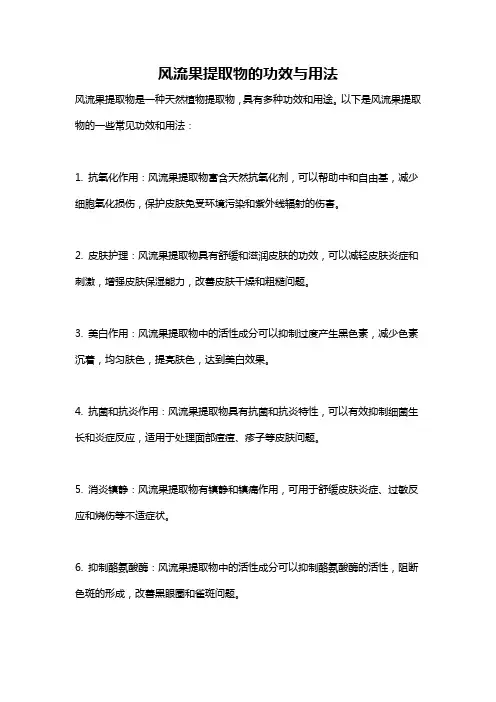 风流果提取物的功效与用法

风流果提取物是一种天然植物提取物，具有多种功效和用途。以下是风流果提取物的一些常见功效和用法：

1. 抗氧化作用：风流果提取物富含天然抗氧化剂，可以帮助中和自由基，减少细胞氧化损伤，保护皮肤免受环境污染和紫外线辐射的伤害。

2. 皮肤护理：风流果提取物具有舒缓和滋润皮肤的功效，可以减轻皮肤炎症和刺激，增强皮肤保湿能力，改善皮肤干燥和粗糙问题。

3. 美白作用：风流果提取物中的活性成分可以抑制过度产生黑色素，减少色素沉着，均匀肤色，提亮肤色，达到美白效果。

4. 抗菌和抗炎作用：风流果提取物具有抗菌和抗炎特性，可以有效抑制细菌生长和炎症反应，适用于处理面部痘痘、疹子等皮肤问题。

5. 消炎镇静：风流果提取物有镇静和镇痛作用，可用于舒缓皮肤炎症、过敏反应和烧伤等不适症状。

6. 抑制酪氨酸酶：风流果提取物中的活性成分可以抑制酪氨酸酶的活性，阻断色斑的形成，改善黑眼圈和雀斑问题。